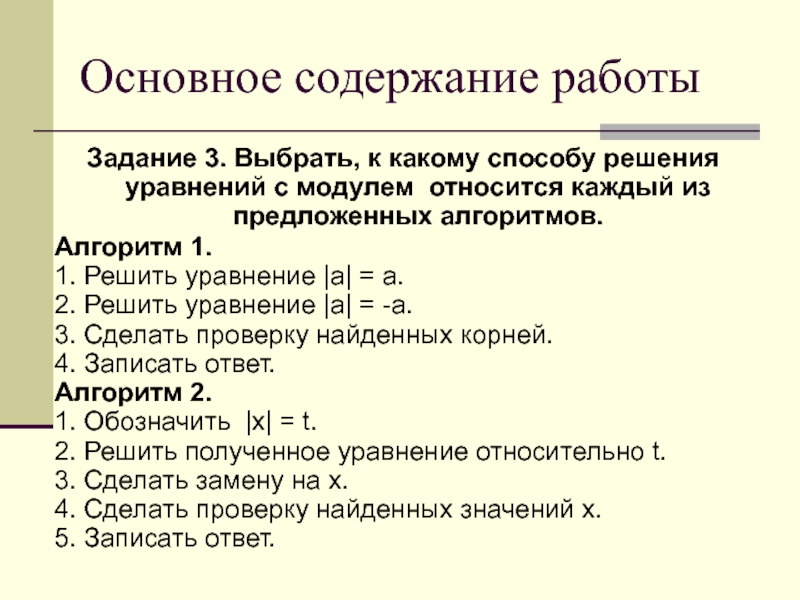 Основное содержание работы

Задание 3. Выбрать, к какому способу решения уравнений с модулем относится каждый из предложенных алгоритмов.

Алгоритм 1.
1. Решить уравнение $|a| = a$.
2. Решить уравнение $|a| = -a$.
3. Сделать проверку найденных корней.
4. Записать ответ.

Алгоритм 2.
1. Обозначить $|x| = t$.
2. Решить полученное уравнение относительно t.
3. Сделать замену на x.
4. Сделать проверку найденных значений x.
5. Записать ответ.